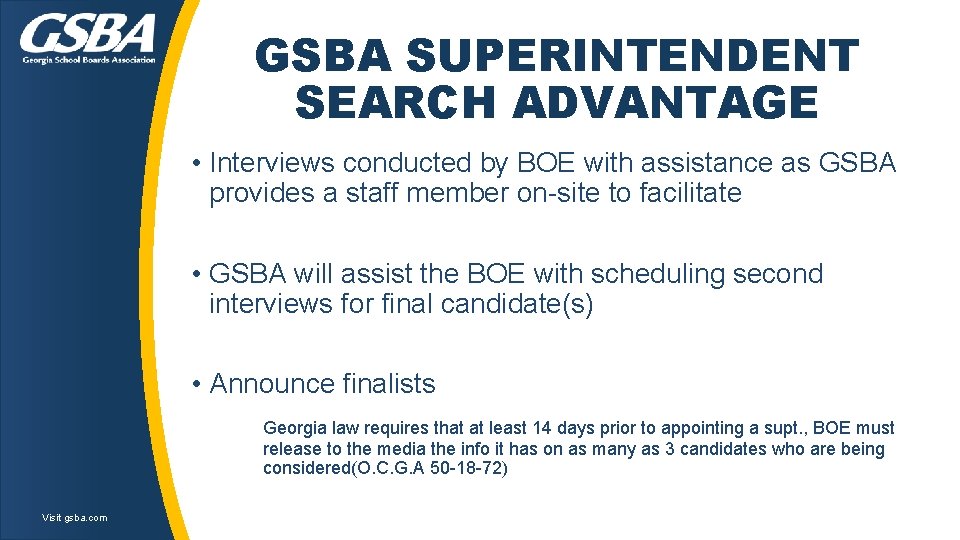 GSBA
Georgia School Boards Association

GSBA SUPERINTENDENT SEARCH ADVANTAGE

• Interviews conducted by BOE with assistance as GSBA provides a staff member on-site to facilitate

• GSBA will assist the BOE with scheduling second interviews for final candidate(s)

• Announce finalists

Georgia law requires that at least 14 days prior to appointing a supt., BOE must release to the media the info it has on as many as 3 candidates who are being considered(O.C.G.A 50-18-72)

Visit gsba.com